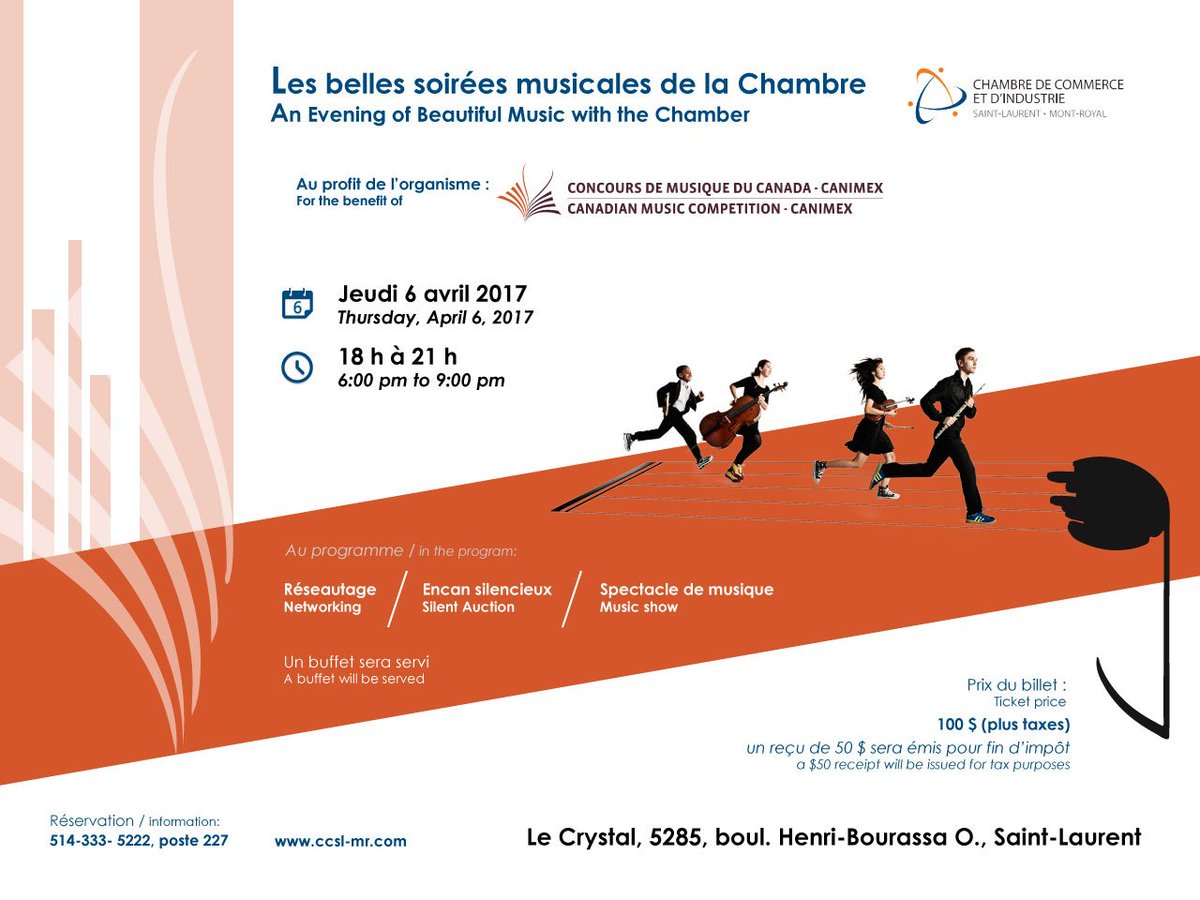 Les belles soirées musicales de la Chambre
An Evening of Beautiful Music with the Chamber

CHAMBRE DE COMMERCE ET D'INDUSTRIE
SAINT-LAURENT • MONT-ROYAL

Au profit de l'organisme :
For the benefit of

CONCOURS DE MUSIQUE DU CANADA - CANIMEX
CANADIAN MUSIC COMPETITION - CANIMEX

6

Jeudi 6 avril 2017
Thursday, April 6, 2017

18 h à 21 h
6:00 pm to 9:00 pm

Au programme / in the program:

Réseautage
Networking

Encan silencieux
Silent Auction

Spectacle de musique
Music show

Un buffet sera servi
A buffet will be served

Prix du billet :
Ticket price
100 $ (plus taxes)
un reçu de 50 $ sera émis pour fin d'impôt
a $50 receipt will be issued for tax purposes

Réservation / information:
514-333- 5222, poste 227

www.ccsl-mr.com

Le Crystal, 5285, boul. Henri-Bourassa O., Saint-Laurent